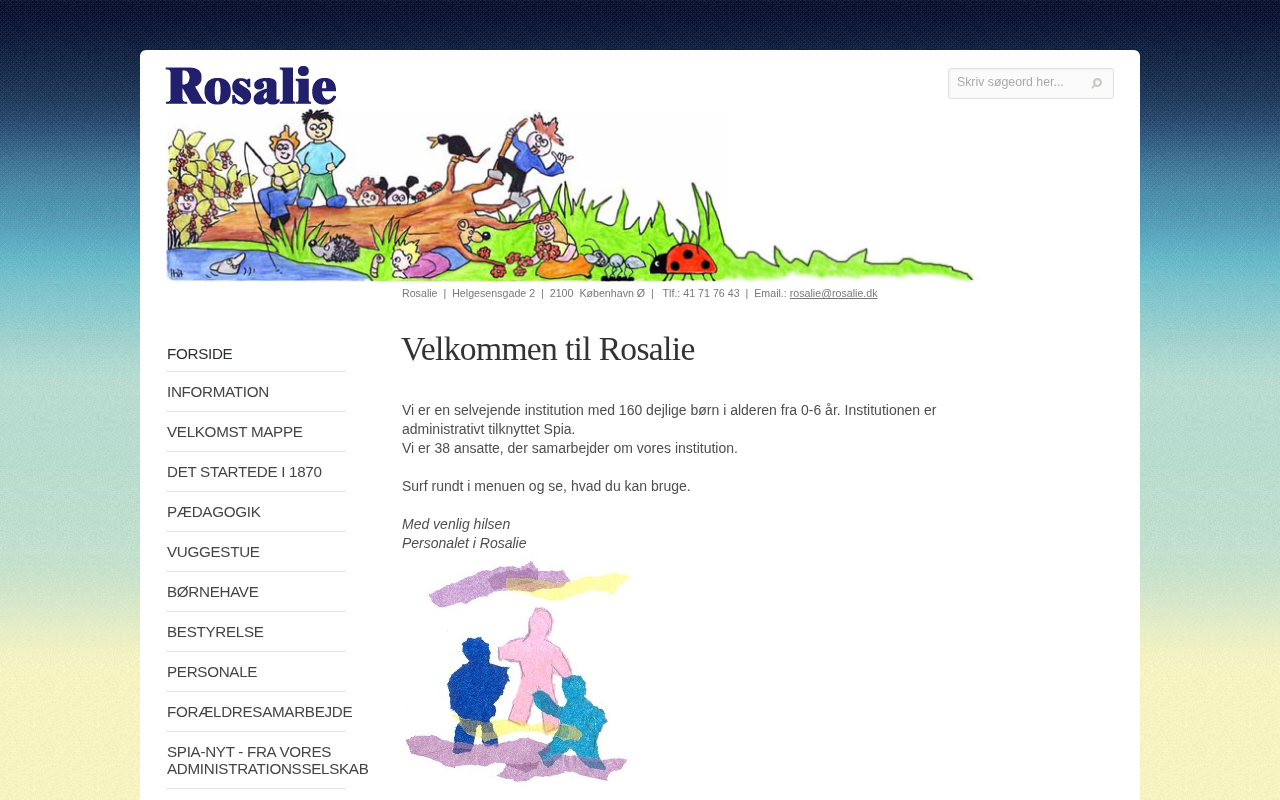 Rosalie

Skriv søgeord her...

Rosalie | Helgesensgade 2 | 2100 København Ø | Tlf.: 41 71 76 43 | Email.: rosalie@rosalie.dk

FORSIDE
INFORMATION
VELKOMST MAPPE
DET STARTEDE I 1870
PÆDAGOGIK
VUGGESTUE
BØRNEHAVE
BESTYRELSE
PERSONALE
FORÆLDRESAMARBEJDE
SPIA-NYT - FRA VORES ADMINISTRATIONSSELSKAB

Velkommen til Rosalie

Vi er en selvejende institution med 160 dejlige børn i alderen fra 0-6 år. Institutionen er administrativt tilknyttet Spia.
Vi er 38 ansatte, der samarbejder om vores institution.

Surf rundt i menuen og se, hvad du kan bruge.

Med venlig hilsen
Personalet i Rosalie